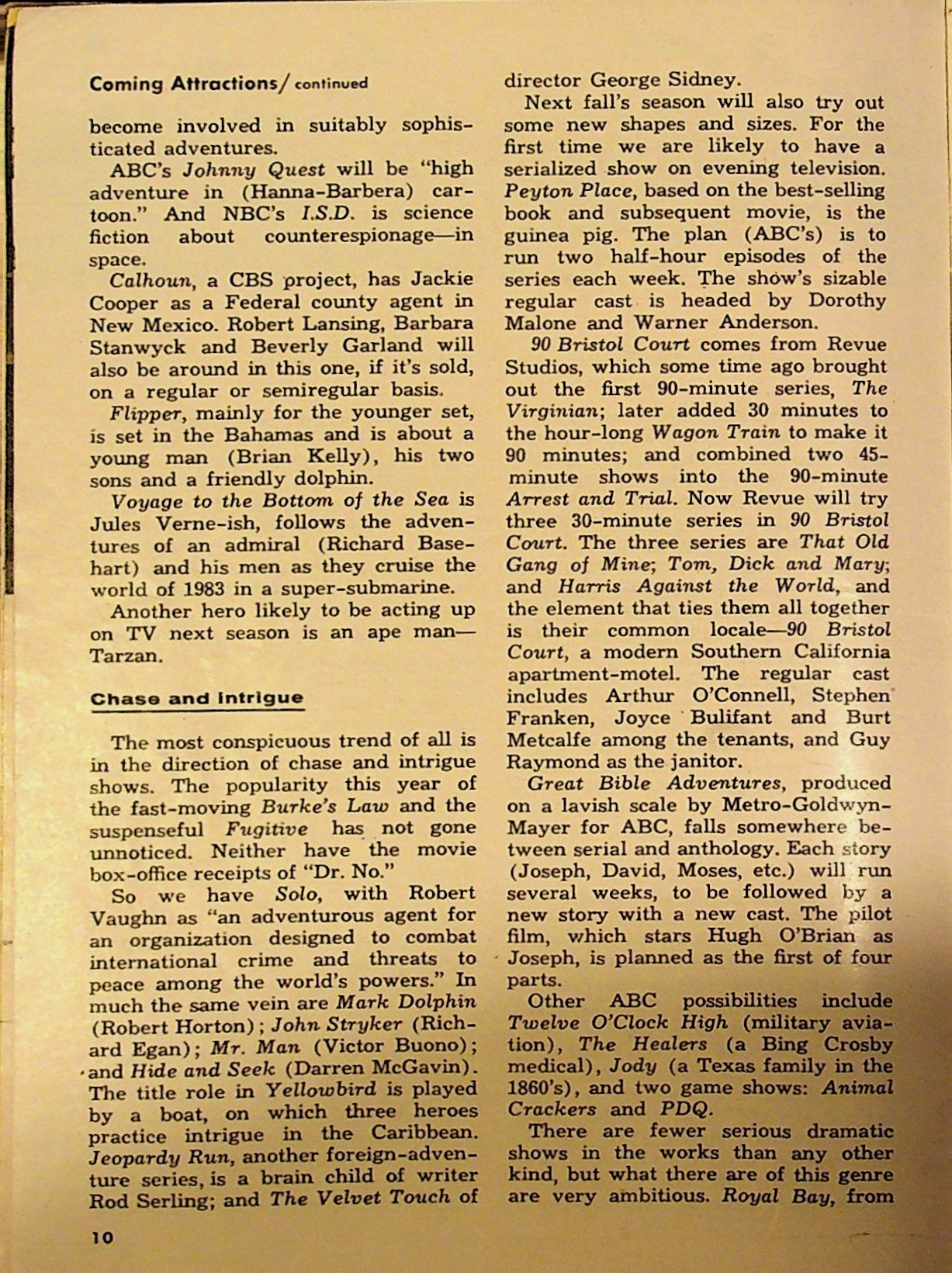 Coming Attractions/ continued

become involved in suitably sophisticated adventures.

ABC's Johnny Quest will be "high adventure in (Hanna-Barbera) cartoon." And NBC's I.S.D. is science fiction about counterespionage—in space.

Calhoun, a CBS project, has Jackie Cooper as a Federal county agent in New Mexico. Robert Lansing, Barbara Stanwyck and Beverly Garland will also be around in this one, if it's sold, on a regular or semiregular basis.

Flipper, mainly for the younger set, is set in the Bahamas and is about a young man (Brian Kelly), his two sons and a friendly dolphin.

Voyage to the Bottom of the Sea is Jules Verne-ish, follows the adventures of an admiral (Richard Basehart) and his men as they cruise the world of 1983 in a super-submarine.

Another hero likely to be acting up on TV next season is an ape man—Tarzan.

Chase and Intrigue

The most conspicuous trend of all is in the direction of chase and intrigue shows. The popularity this year of the fast-moving Burke's Law and the suspenseful Fugitive has not gone unnoticed. Neither have the movie box-office receipts of "Dr. No."

So we have Solo, with Robert Vaughn as "an adventurous agent for an organization designed to combat international crime and threats to peace among the world's powers." In much the same vein are Mark Dolphin (Robert Horton); John Stryker (Richard Egan); Mr. Man (Victor Buono); and Hide and Seek (Darren McGavin). The title role in Yellowbird is played by a boat, on which three heroes practice intrigue in the Caribbean. Jeopardy Run, another foreign-adventure series, is a brain child of writer Rod Serling; and The Velvet Touch of director George Sidney.

Next fall's season will also try out some new shapes and sizes. For the first time we are likely to have a serialized show on evening television. Peyton Place, based on the best-selling book and subsequent movie, is the guinea pig. The plan (ABC's) is to run two half-hour episodes of the series each week. The show's sizable regular cast is headed by Dorothy Malone and Warner Anderson.

90 Bristol Court comes from Revue Studios, which some time ago brought out the first 90-minute series, The Virginian; later added 30 minutes to the hour-long Wagon Train to make it 90 minutes; and combined two 45-minute shows into the 90-minute Arrest and Trial. Now Revue will try three 30-minute series in 90 Bristol Court. The three series are That Old Gang of Mine; Tom, Dick and Mary; and Harris Against the World, and the element that ties them all together is their common locale—90 Bristol Court, a modern Southern California apartment-motel. The regular cast includes Arthur O'Connell, Stephen Franken, Joyce Bulifant and Burt Metcalfe among the tenants, and Guy Raymond as the janitor.

Great Bible Adventures, produced on a lavish scale by Metro-Goldwyn-Mayer for ABC, falls somewhere between serial and anthology. Each story (Joseph, David, Moses, etc.) will run several weeks, to be followed by a new story with a new cast. The pilot film, which stars Hugh O'Brian as Joseph, is planned as the first of four parts.

Other ABC possibilities include Twelve O'Clock High (military aviation), The Healers (a Bing Crosby medical), Jody (a Texas family in the 1860's), and two game shows: Animal Crackers and PDQ.

There are fewer serious dramatic shows in the works than any other kind, but what there are of this genre are very ambitious. Royal Bay, from

10